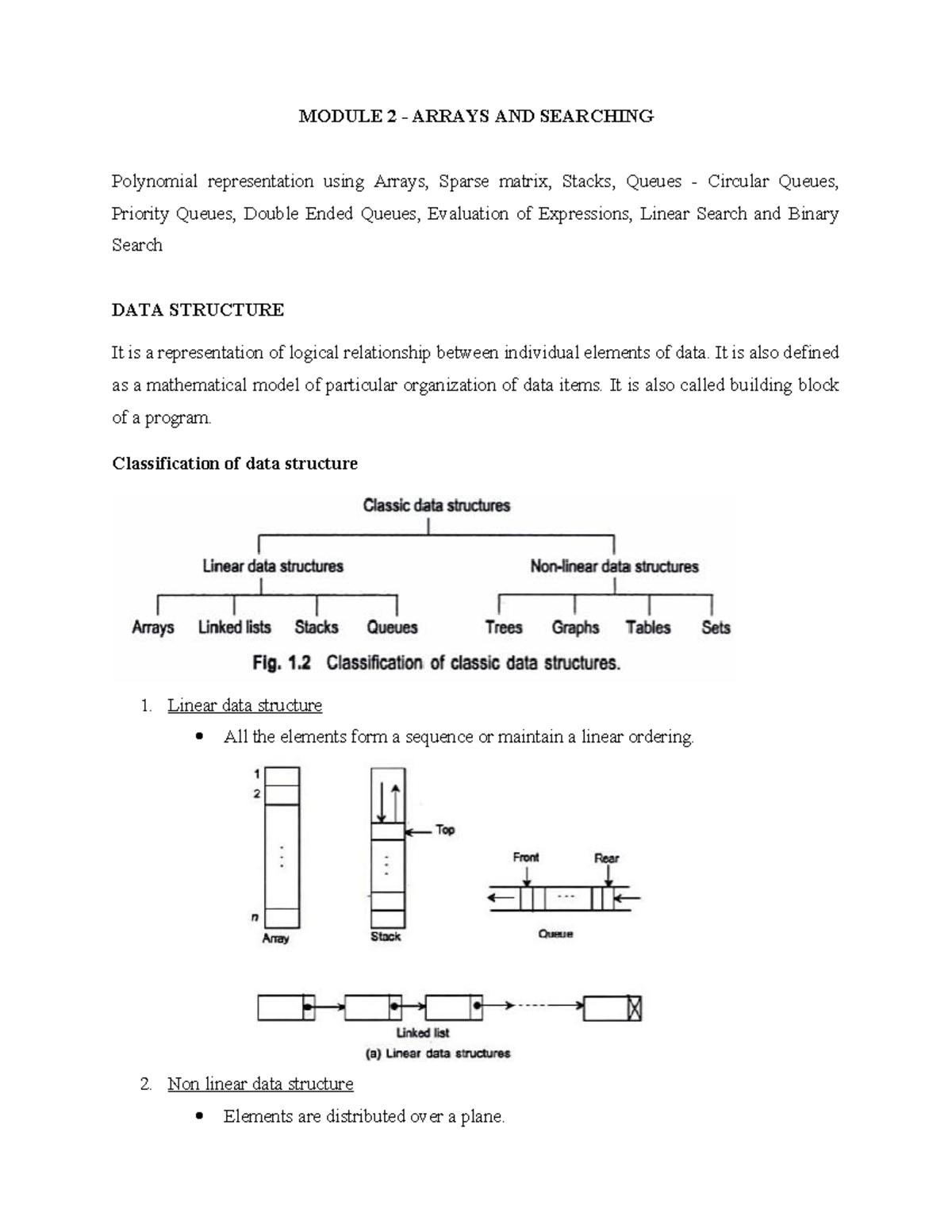 MODULE 2 - ARRAYS AND SEARCHING

Polynomial representation using Arrays, Sparse matrix, Stacks, Queues - Circular Queues, Priority Queues, Double Ended Queues, Evaluation of Expressions, Linear Search and Binary Search

DATA STRUCTURE

It is a representation of logical relationship between individual elements of data. It is also defined as a mathematical model of particular organization of data items. It is also called building block of a program.

Classification of data structure

Classic data structures

Linear data structures

Non-linear data structures

Arrays Linked lists Stacks Queues Trees Graphs Tables Sets

Fig. 1.2 Classification of classic data structures.

1. Linear data structure
• All the elements form a sequence or maintain a linear ordering.

1
2
n
Array

Top
Stack

Front Rear
Queue

Linked list
(a) Linear data structures

2. Non linear data structure
• Elements are distributed over a plane.